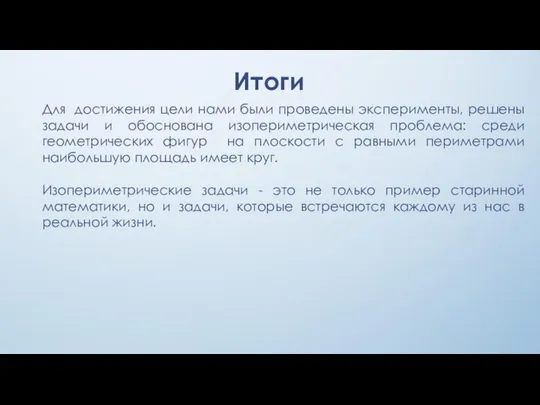 Итоги

Для достижения цели нами были проведены эксперименты, решены задачи и обоснована изопериметрическая проблема: среди геометрических фигур на плоскости с равными периметрами наибольшую площадь имеет круг.

Изопериметрические задачи - это не только пример старинной математики, но и задачи, которые встречаются каждому из нас в реальной жизни.